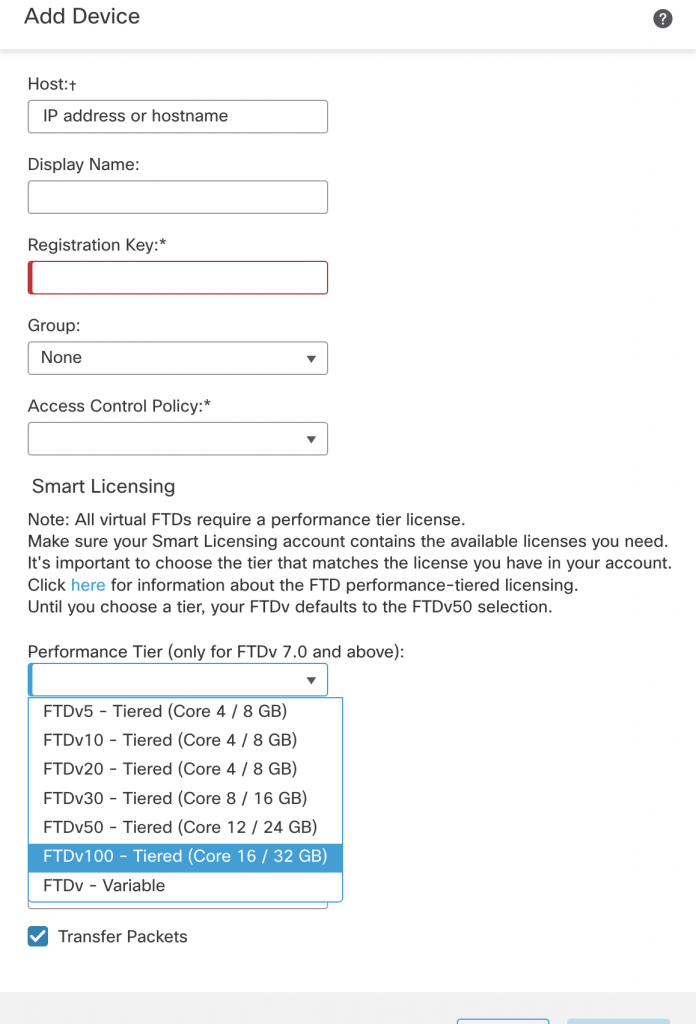 Add Device

?

Host:†

IP address or hostname

Display Name:

Registration Key:*

Group:

None

Access Control Policy:*

Smart Licensing

Note: All virtual FTDs require a performance tier license.
Make sure your Smart Licensing account contains the available licenses you need.
It's important to choose the tier that matches the license you have in your account.
Click here for information about the FTD performance-tiered licensing.
Until you choose a tier, your FTDv defaults to the FTDv50 selection.

Performance Tier (only for FTDv 7.0 and above):

FTDv5 - Tiered (Core 4 / 8 GB)
FTDv10 - Tiered (Core 4 / 8 GB)
FTDv20 - Tiered (Core 4 / 8 GB)
FTDv30 - Tiered (Core 8 / 16 GB)
FTDv50 - Tiered (Core 12 / 24 GB)
FTDv100 - Tiered (Core 16 / 32 GB)
FTDv - Variable

Transfer Packets